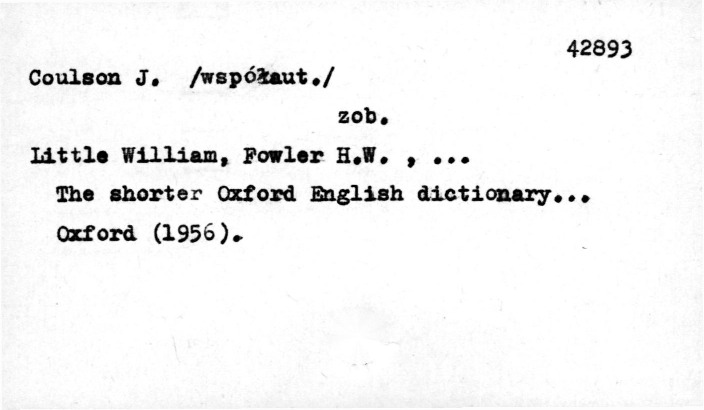 42893

Coulson J. /współaut./

zob.

Little William, Fowler H.W. , ...

The shorter Oxford English dictionary...

Oxford (1956).